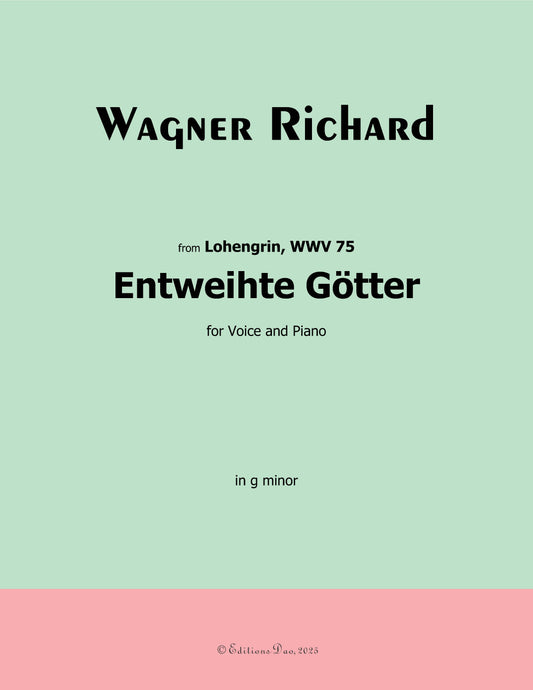 Wagner Richard

from Lohengrin, WWV 75

Entweihte Götter

for Voice and Piano

in g minor

© Editions Dao, 2025